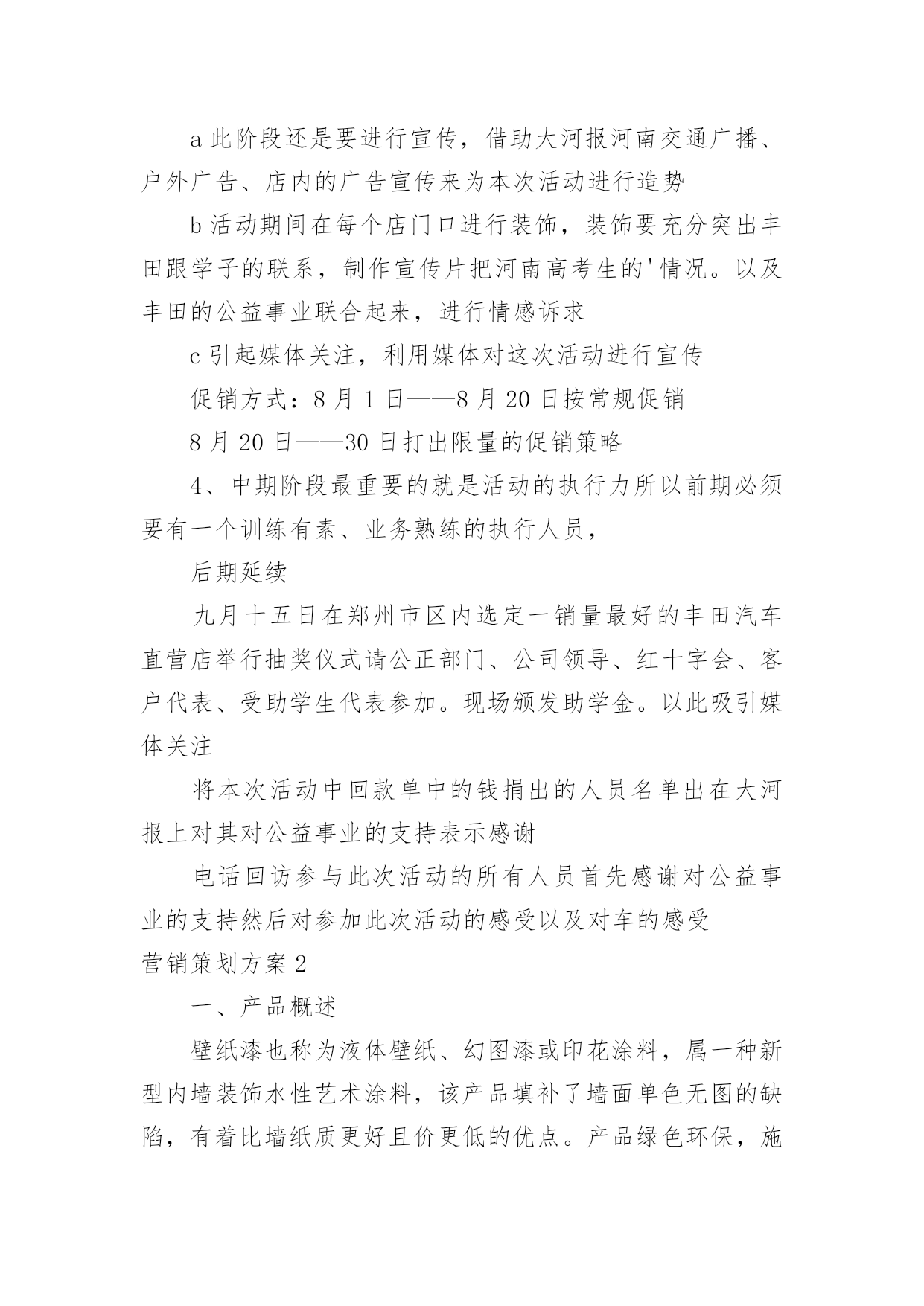 a 此阶段还是要进行宣传，借助大河报河南交通广播、户外广告、店内的广告宣传来为本次活动进行造势

b 活动期间在每个店门口进行装饰，装饰要充分突出丰田跟学子的联系，制作宣传片把河南高考生的'情况。以及丰田的公益事业联合起来，进行情感诉求

c 引起媒体关注，利用媒体对这次活动进行宣传

促销方式：8 月 1 日——8 月 20 日按常规促销

8 月 20 日——30 日打出限量的促销策略

4、中期阶段最重要的就是活动的执行力所以前期必须要有一个训练有素、业务熟练的执行人员，

后期延续

九月十五日在郑州市区内选定一销量最好的丰田汽车直营店举行抽奖仪式请公正部门、公司领导、红十字会、客户代表、受助学生代表参加。现场颁发助学金。以此吸引媒体关注

将本次活动中回款单中的钱捐出的人员名单出在大河报上对其对公益事业的支持表示感谢

电话回访参与此次活动的所有人员首先感谢对公益事业的支持然后对参加此次活动的感受以及对车的感受

营销策划方案 2

一、产品概述

壁纸漆也称为液体壁纸、幻图漆或印花涂料，属一种新型内墙装饰水性艺术涂料，该产品填补了墙面单色无图的缺陷，有着比墙纸质更好且价更低的优点。产品绿色环保，施